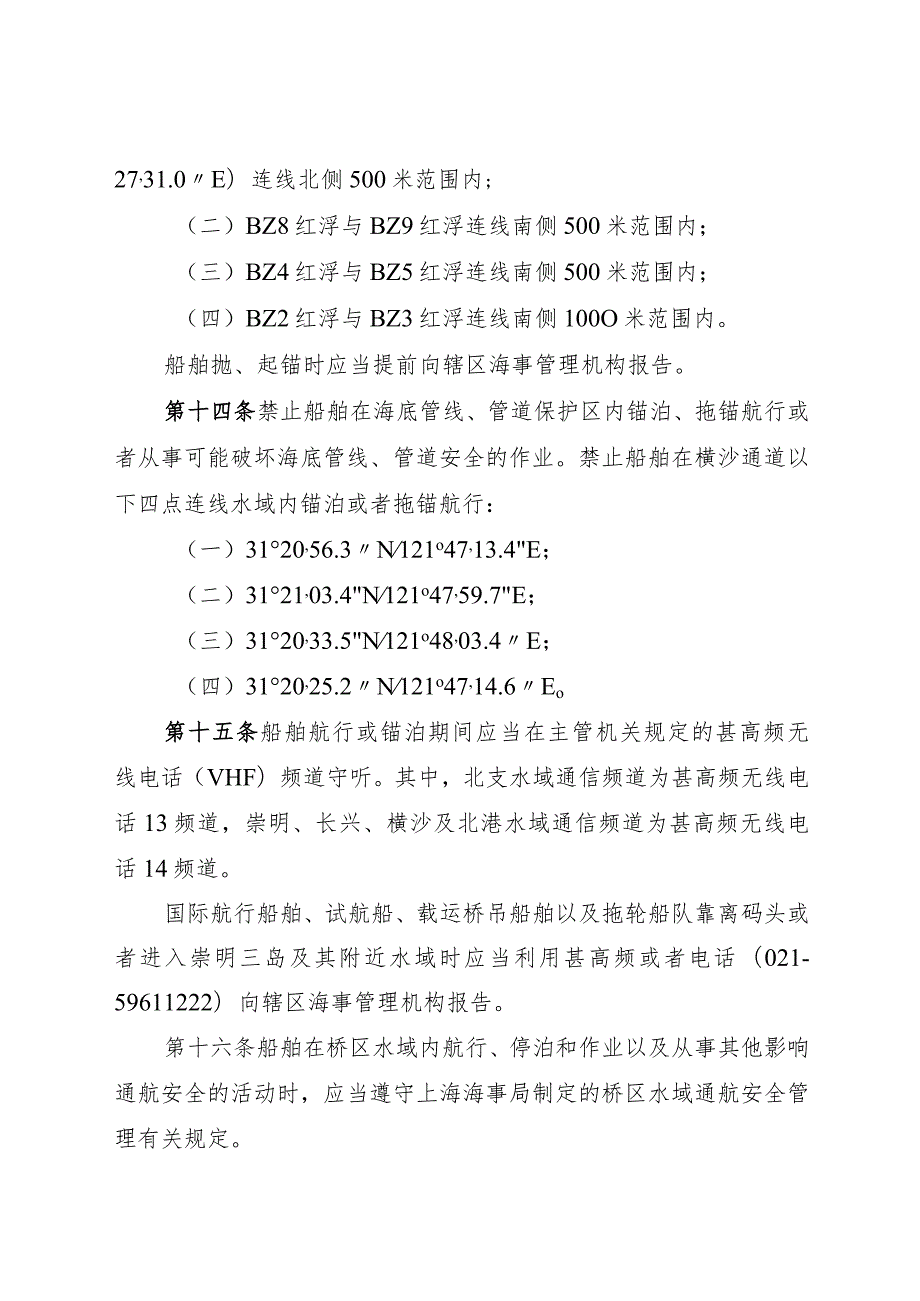 27·31.0〃E）连线北侧500米范围内；

（二）BZ8红浮与BZ9红浮连线南侧500米范围内；

（三）BZ4红浮与BZ5红浮连线南侧500米范围内；

（四）BZ2红浮与BZ3红浮连线南侧100O米范围内。

船舶抛、起锚时应当提前向辖区海事管理机构报告。

第十四条禁止船舶在海底管线、管道保护区内锚泊、拖锚航行或者从事可能破坏海底管线、管道安全的作业。禁止船舶在横沙通道以下四点连线水域内锚泊或者拖锚航行：

（一）31°20·56.3〃N/121º47·13.4"E；

（二）31°21·03.4"N/121º47·59.7"E；

（三）31°20·33.5"N/121º48·03.4〃E；

（四）31°20·25.2〃N/121º47·14.6〃Eo

第十五条船舶航行或锚泊期间应当在主管机关规定的甚高频无线电话（VHF）频道守听。其中，北支水域通信频道为甚高频无线电话13频道，崇明、长兴、横沙及北港水域通信频道为甚高频无线电话14频道。

国际航行船舶、试航船、载运桥吊船舶以及拖轮船队靠离码头或者进入崇明三岛及其附近水域时应当利用甚高频或者电话（021-59611222）向辖区海事管理机构报告。

第十六条船舶在桥区水域内航行、停泊和作业以及从事其他影响通航安全的活动时，应当遵守上海海事局制定的桥区水域通航安全管理有关规定。